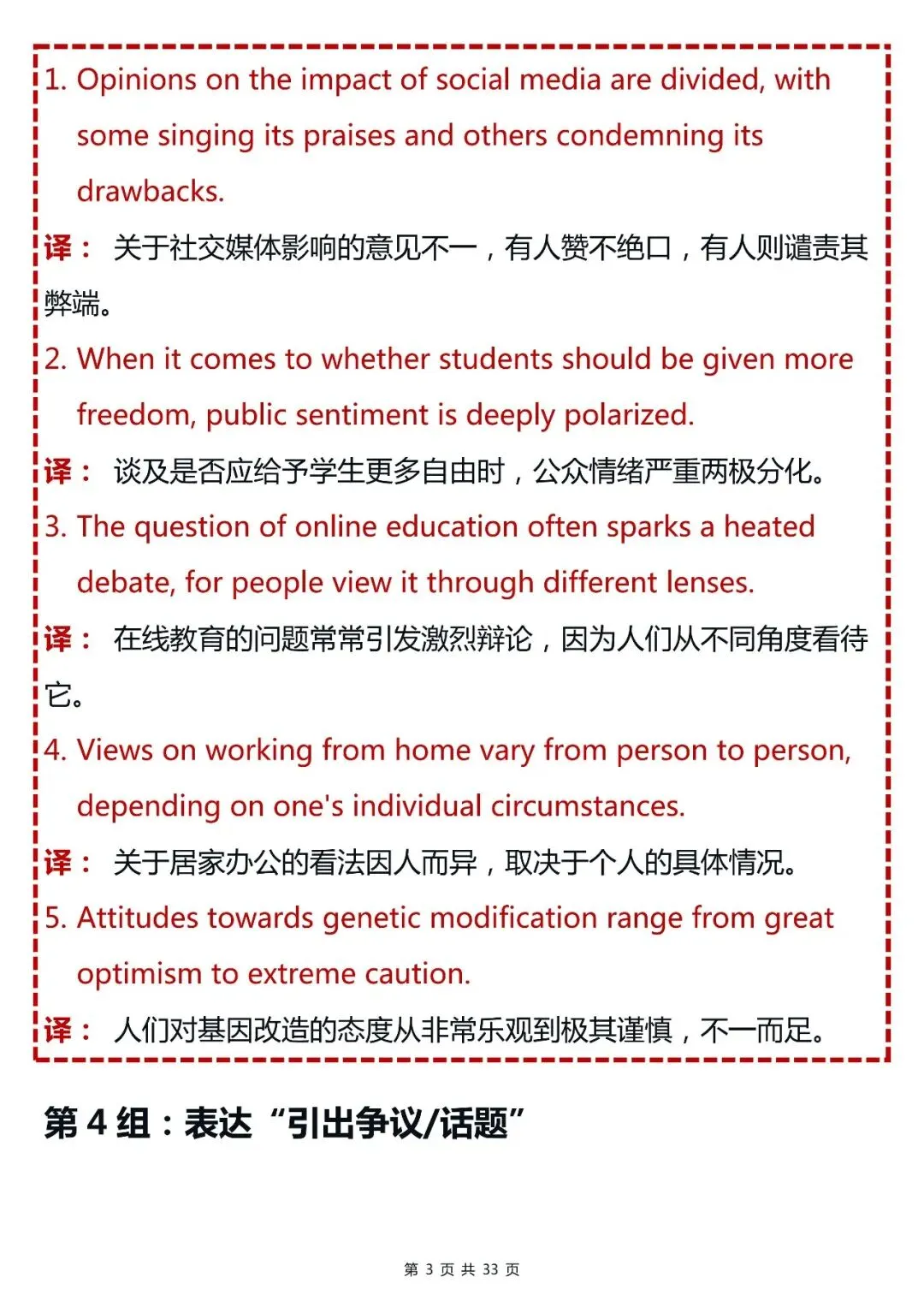 1. Opinions on the impact of social media are divided, with some singing its praises and others condemning its drawbacks.

译： 关于社交媒体影响的意见不一，有人赞不绝口，有人则谴责其弊端。

2. When it comes to whether students should be given more freedom, public sentiment is deeply polarized.

译： 谈及是否应给予学生更多自由时，公众情绪严重两极分化。

3. The question of online education often sparks a heated debate, for people view it through different lenses.

译： 在线教育的问题常常引发激烈辩论，因为人们从不同角度看待它。

4. Views on working from home vary from person to person, depending on one's individual circumstances.

译： 关于居家办公的看法因人而异，取决于个人的具体情况。

5. Attitudes towards genetic modification range from great optimism to extreme caution.

译： 人们对基因改造的态度从非常乐观到极其谨慎，不一而足。

第 4 组：表达“引出争议/话题”

第 3 页 共 33 页